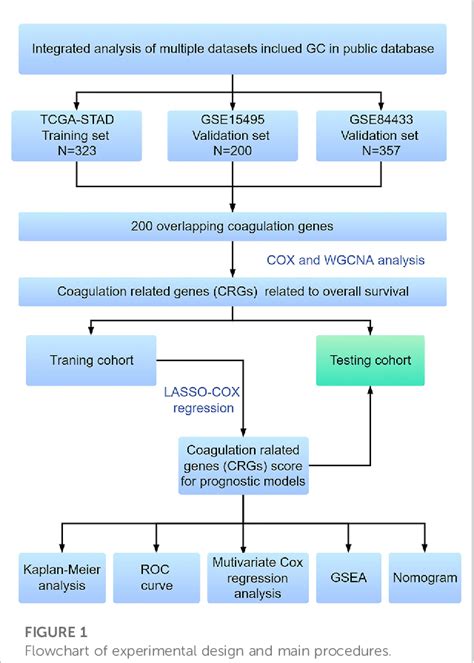 Integrated analysis of multiple datasets inclued GC in public database

TCGA-STAD
Training set
N=323

GSE15495
Validation set
N=200

GSE84433
Validation set
N=357

200 overlapping coagulation genes

COX and WGCNA analysis

Coagulation related genes (CRGs) related to overall survival

Traning cohort

Testing cohort

LASSO-COX
regression

Coagulation ralated genes (CRGs) score for prognostic models

Kaplan-Meier analysis

ROC curve

Mutivariate Cox regression analysis

GSEA

Nomogram

FIGURE 1
Flowchart of experimental design and main procedures.